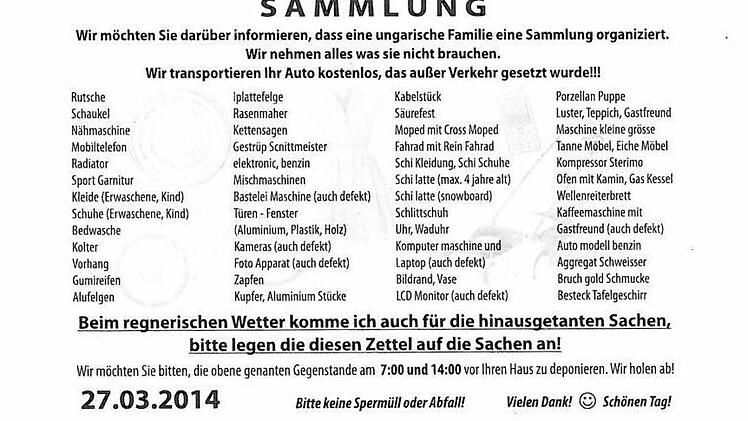 SAMMLUNG

Wir möchten Sie darüber informieren, dass eine ungarische Familie eine Sammlung organiziert.
Wir nehmen alles was sie nicht brauchen.
Wir transportieren Ihr Auto kostenlos, das außer Verkehr gesetzt wurde!!!

Rutsche
Schaukel
Nähmaschine
Mobiltelefon
Radiator
Sport Garnitur
Kleide (Erwaschene, Kind)
Schuhe (Erwaschene, Kind)
Bedwasche
Kolter
Vorhang
Gumireifen
Alufelgen

Iplattefelge
Rasenmaher
Kettensagen
Gestrüp Scnittmeister
elektronic, benzin
Mischmaschinen
Bastelei Maschine (auch defekt)
Türen - Fenster
(Aluminium, Plastik, Holz)
Kameras (auch defekt)
Foto Apparat (auch defekt)
Zapfen
Kupfer, Aluminium Stücke

Kabelstück
Säurefest
Moped mit Cross Moped
Fahrad mit Rein Fahrad
Schi Kleidung, Schi Schuhe
Schi latte (max. 4 jahre alt)
Schi latte (snowboard)
Schlittschuh
Uhr, Waduhr
Komputer maschine und
Laptop (auch defekt)
Bildrand, Vase
LCD Monitor (auch defekt)

Porzellan Puppe
Luster, Teppich, Gastfreund
Maschine kleine grösse
Tanne Möbel, Eiche Möbel
Kompressor Sterimo
Ofen mit Kamin, Gas Kessel
Wellenreiterbrett
Kaffeemaschine mit
Gastfreund (auch defekt)
Auto modell benzin
Aggregat Schweisser
Bruch gold Schmucke
Besteck Tafelgeschirr

Beim regnerischen Wetter komme ich auch für die hinausgetanten Sachen, bitte legen die diesen Zettel auf die Sachen an!

Wir möchten Sie bitten, die obene genanten Gegenstande am 7:00 und 14:00 vor Ihren Haus zu deponieren. Wir holen ab!

27.03.2014

Bitte keine Spermüll oder Abfall!

Vielen Dank! ☺ Schönen Tag!